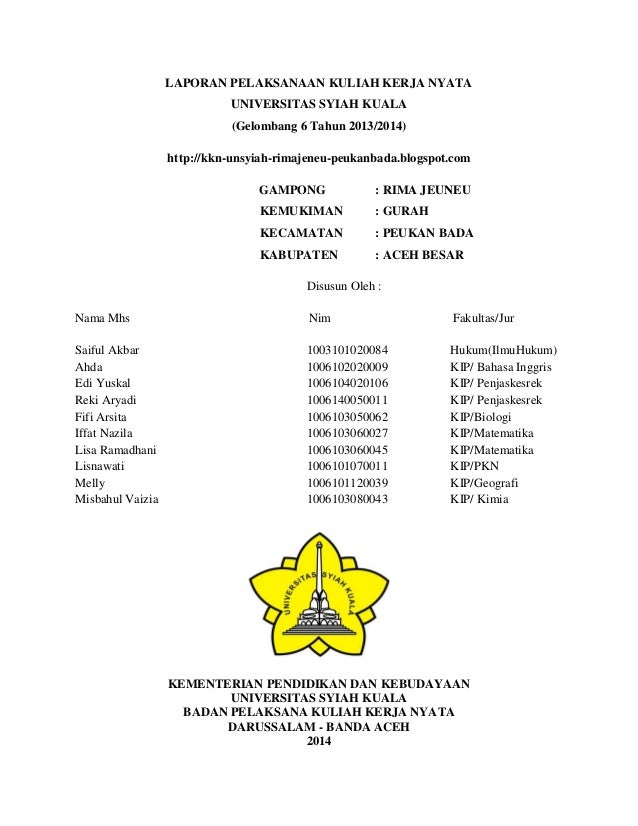 LAPORAN PELAKSANAAN KULIAH KERJA NYATA
UNIVERSITAS SYIAH KUALA
(Gelombang 6 Tahun 2013/2014)

http://kkn-unsyiah-rimajeneu-peukanbada.blogspot.com

GAMPONG : RIMA JEUNEU
KEMUKIMAN : GURAH
KECAMATAN : PEUKAN BADA
KABUPATEN : ACEH BESAR

Disusun Oleh :

| Nama Mhs | Nim | Fakultas/Jur |
|---|---|---|
| Saiful Akbar | 1003101020084 | Hukum(IlmuHukum) |
| Ahda | 1006102020009 | KIP/ Bahasa Inggris |
| Edi Yuskal | 1006104020106 | KIP/ Penjaskesrek |
| Reki Aryadi | 1006140050011 | KIP/ Penjaskesrek |
| Fifi Arsita | 1006103050062 | KIP/Biologi |
| Iffat Nazila | 1006103060027 | KIP/Matematika |
| Lisa Ramadhani | 1006103060045 | KIP/Matematika |
| Lisnawati | 1006101070011 | KIP/PKN |
| Melly | 1006101120039 | KIP/Geografi |
| Misbahul Vaizia | 1006103080043 | KIP/ Kimia |

UNIVERSITAS SYIAH KUALA

KEMENTERIAN PENDIDIKAN DAN KEBUDAYAAN
UNIVERSITAS SYIAH KUALA
BADAN PELAKSANA KULIAH KERJA NYATA
DARUSSALAM - BANDA ACEH
2014